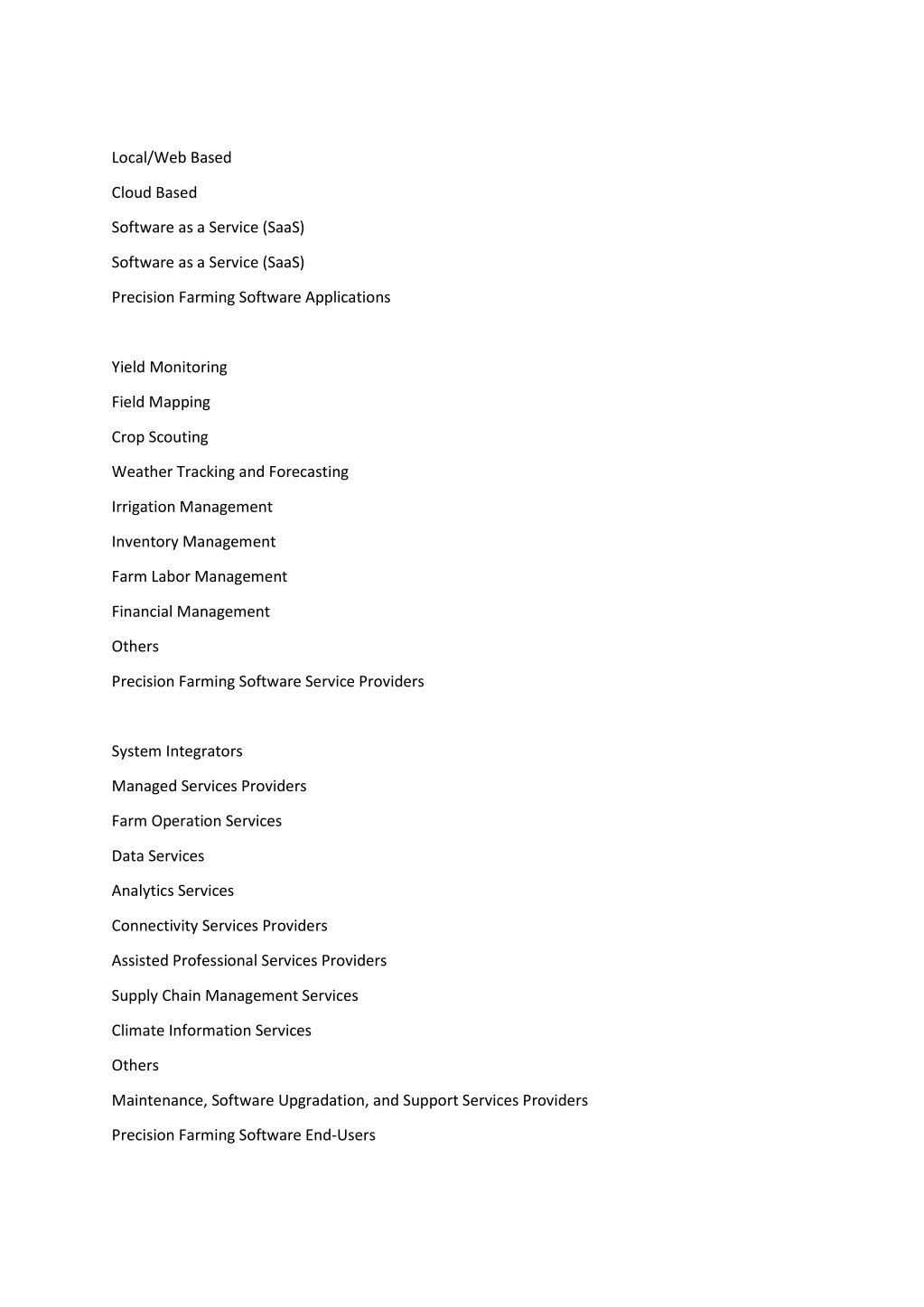 Local/Web Based

Cloud Based

Software as a Service (SaaS)

Software as a Service (SaaS)

Precision Farming Software Applications

Yield Monitoring

Field Mapping

Crop Scouting

Weather Tracking and Forecasting

Irrigation Management

Inventory Management

Farm Labor Management

Financial Management

Others

Precision Farming Software Service Providers

System Integrators

Managed Services Providers

Farm Operation Services

Data Services

Analytics Services

Connectivity Services Providers

Assisted Professional Services Providers

Supply Chain Management Services

Climate Information Services

Others

Maintenance, Software Upgradation, and Support Services Providers

Precision Farming Software End-Users